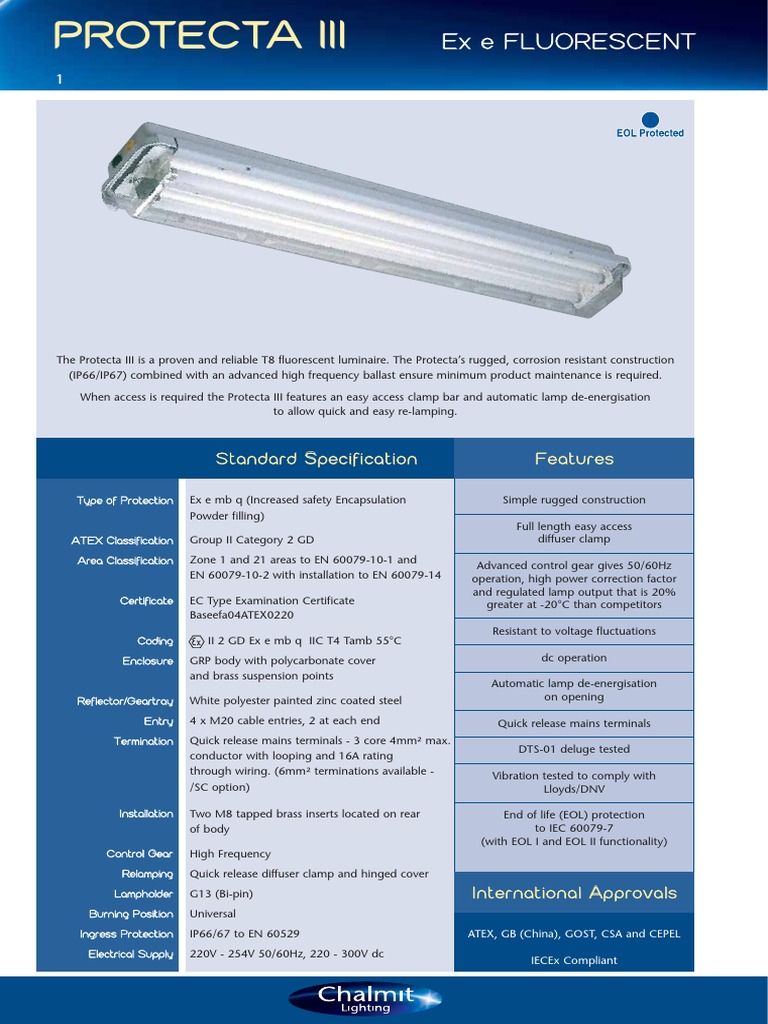 PROTECTA III

Ex e FLUORESCENT

1

EOL Protected

The Protecta III is a proven and reliable T8 fluorescent luminaire. The Protecta's rugged, corrosion resistant construction (IP66/IP67) combined with an advanced high frequency ballast ensure minimum product maintenance is required.

When access is required the Protecta III features an easy access clamp bar and automatic lamp de-energisation to allow quick and easy re-lamping.

Standard Specification

| | |
|---|---|
| Type of Protection | Ex e mb q (Increased safety Encapsulation Powder filling) |
| ATEX Classification | Group II Category 2 GD |
| Area Classification | Zone 1 and 21 areas to EN 60079-10-1 and EN 60079-10-2 with installation to EN 60079-14 |
| Certificate | EC Type Examination Certificate Baseefa04ATEX0220 |
| Coding | Ex II 2 GD Ex e mb q IIC T4 Tamb 55°C |
| Enclosure | GRP body with polycarbonate cover and brass suspension points |
| Reflector/Geartray | White polyester painted zinc coated steel |
| Entry | 4 x M20 cable entries, 2 at each end |
| Termination | Quick release mains terminals - 3 core 4mm² max. conductor with looping and 16A rating through wiring. (6mm² terminations available - /SC option) |
| Installation | Two M8 tapped brass inserts located on rear of body |
| Control Gear | High Frequency |
| Relamping | Quick release diffuser clamp and hinged cover |
| Lampholder | G13 (Bi-pin) |
| Burning Position | Universal |
| Ingress Protection | IP66/67 to EN 60529 |
| Electrical Supply | 220V - 254V 50/60Hz, 220 - 300V dc |

Features

Simple rugged construction

Full length easy access diffuser clamp

Advanced control gear gives 50/60Hz operation, high power correction factor and regulated lamp output that is 20% greater at -20°C than competitors

Resistant to voltage fluctuations

dc operation

Automatic lamp de-energisation on opening

Quick release mains terminals

DTS-01 deluge tested

Vibration tested to comply with Lloyds/DNV

End of life (EOL) protection to IEC 60079-7 (with EOL I and EOL II functionality)

International Approvals

ATEX, GB (China), GOST, CSA and CEPEL

IECEx Compliant

Chalmit Lighting